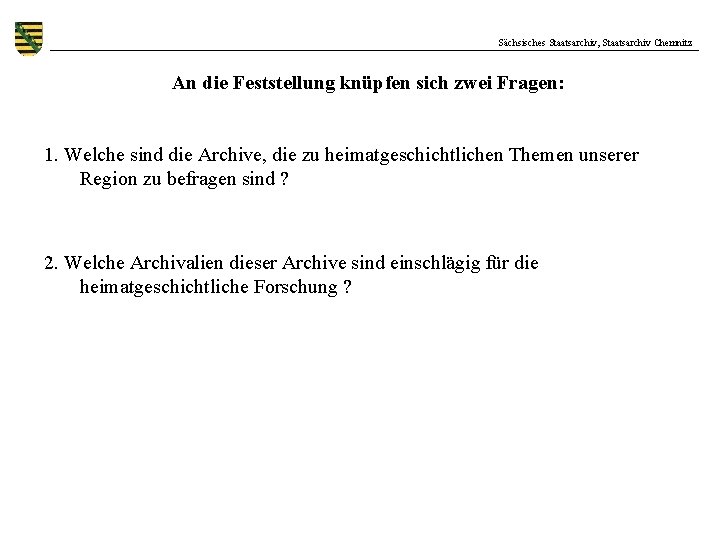 Sächsisches Staatsarchiv, Staatsarchiv Chemnitz

An die Feststellung knüpfen sich zwei Fragen:

1. Welche sind die Archive, die zu heimatgeschichtlichen Themen unserer Region zu befragen sind ?

2. Welche Archivalien dieser Archive sind einschlägig für die heimatgeschichtliche Forschung ?